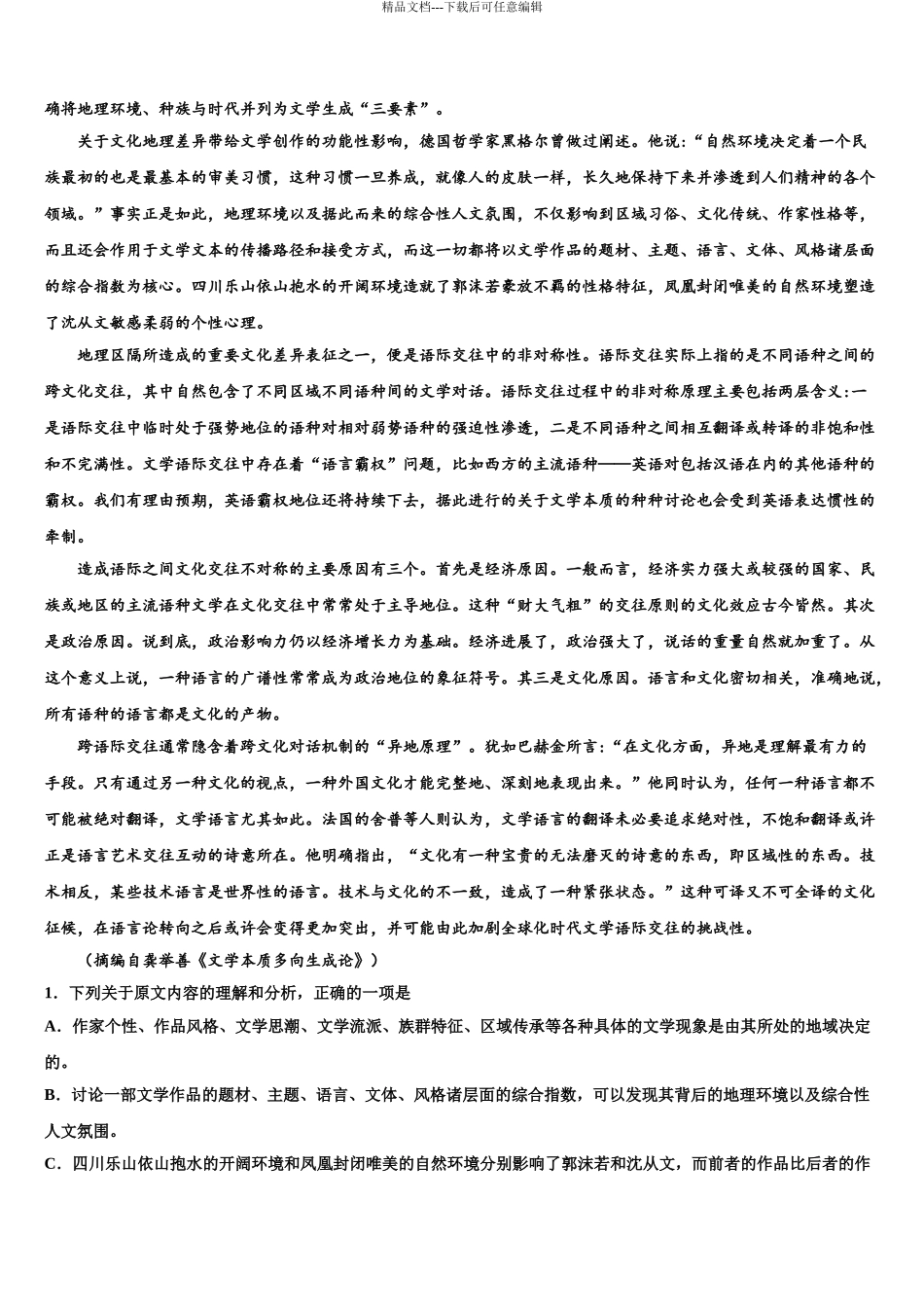 精品文档---下载后可任意编辑

确将地理环境、种族与时代并列为文学生成“三要素”。

关于文化地理差异带给文学创作的功能性影响，德国哲学家黑格尔曾做过阐述。他说：“自然环境决定着一个民族最初的也是最基本的审美习惯，这种习惯一旦养成，就像人的皮肤一样，长久地保持下来并渗透到人们精神的各个领域。”事实正是如此，地理环境以及据此而来的综合性人文氛围，不仅影响到区域习俗、文化传统、作家性格等，而且还会作用于文学文本的传播路径和接受方式，而这一切都将以文学作品的题材、主题、语言、文体、风格诸层面的综合指数为核心。四川乐山依山抱水的开阔环境造就了郭沫若豪放不羁的性格特征，凤凰封闭唯美的自然环境塑造了沈从文敏感柔弱的个性心理。

地理区隔所造成的重要文化差异表征之一，便是语际交往中的非对称性。语际交往实际上指的是不同语种之间的跨文化交往，其中自然包含了不同区域不同语种间的文学对话。语际交往过程中的非对称原理主要包括两层含义：一是语际交往中临时处于强势地位的语种对相对弱势语种的强迫性渗透，二是不同语种之间相互翻译或转译的非饱和性和不完满性。文学语际交往中存在着“语言霸权”问题，比如西方的主流语种——英语对包括汉语在内的其他语种的霸权。我们有理由预期，英语霸权地位还将持续下去，据此进行的关于文学本质的种种讨论也会受到英语表达惯性的牵制。

造成语际之间文化交往不对称的主要原因有三个。首先是经济原因。一般而言，经济实力强大或较强的国家、民族或地区的主流语种文学在文化交往中常常处于主导地位。这种“财大气粗”的交往原则的文化效应古今皆然。其次是政治原因。说到底，政治影响力仍以经济增长力为基础。经济进展了，政治强大了，说话的重量自然就加重了。从这个意义上说，一种语言的广谱性常常成为政治地位的象征符号。其三是文化原因。语言和文化密切相关，准确地说，所有语种的语言都是文化的产物。

跨语际交往通常隐含着跨文化对话机制的“异地原理”。犹如巴赫金所言：“在文化方面，异地是理解最有力的手段。只有通过另一种文化的视点，一种外国文化才能完整地、深刻地表现出来。”他同时认为，任何一种语言都不可能被绝对翻译，文学语言尤其如此。法国的舍普等人则认为，文学语言的翻译未必要追求绝对性，不饱和翻译或许正是语言艺术交往互动的诗意所在。他明确指出，“文化有一种宝贵的无法磨灭的诗意的东西，即区域性的东西。技术相反，某些技术语言是世界性的语言。技术与文化的不一致，造成了一种紧张状态。”这种可译又不可全译的文化征候，在语言论转向之后或许会变得更加突出，并可能由此加剧全球化时代文学语际交往的挑战性。

（摘编自龚举善《文学本质多向生成论》）

1．下列关于原文内容的理解和分析，正确的一项是

A．作家个性、作品风格、文学思潮、文学流派、族群特征、区域传承等各种具体的文学现象是由其所处的地域决定的。

B．讨论一部文学作品的题材、主题、语言、文体、风格诸层面的综合指数，可以发现其背后的地理环境以及综合性人文氛围。

C．四川乐山依山抱水的开阔环境和凤凰封闭唯美的自然环境分别影响了郭沫若和沈从文，而前者的作品比后者的作